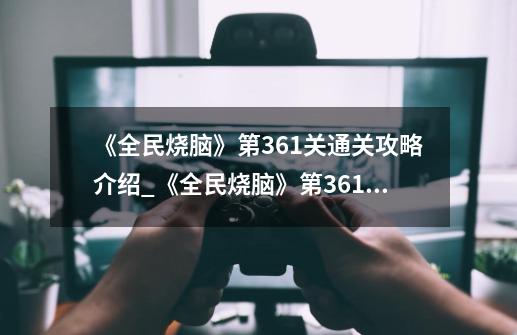 《全民烧脑》第361关通关攻略介绍_《全民烧脑》第361...